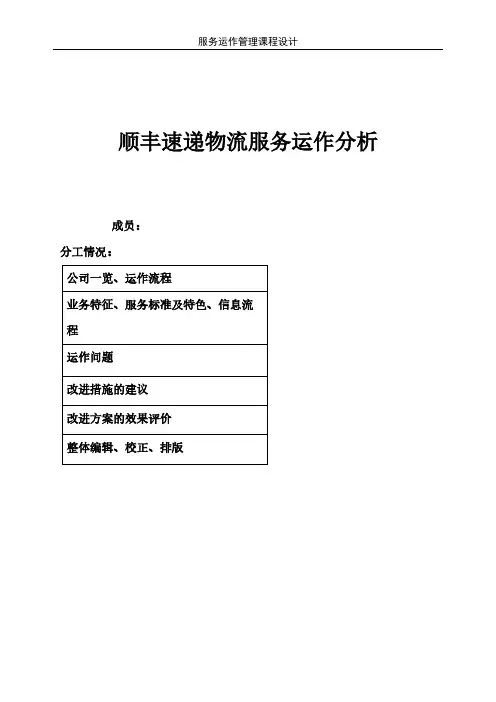 服务运作管理课程设计

顺丰速递物流服务运作分析

成员：

分工情况：

| 公司一览、运作流程 |
|---|
| 业务特征、服务标准及特色、信息流程 |
| 运作问题 |
| 改进措施的建议 |
| 改进方案的效果评价 |
| 整体编辑、校正、排版 |